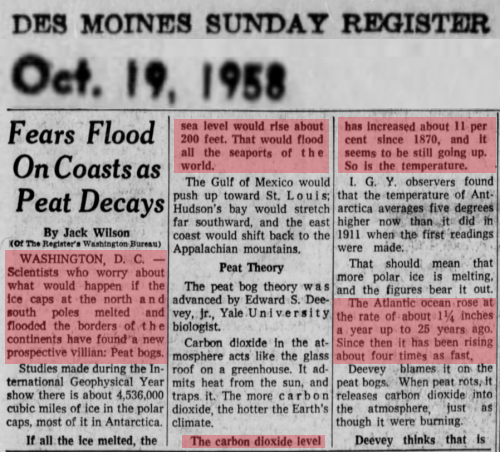 DES MOINES SUNDAY REGISTER

Oct. 19, 1958

Fears Flood On Coasts as Peat Decays

By Jack Wilson
(Of The Register's Washington Bureau)

WASHINGTON, D. C. — Scientists who worry about what would happen if the ice caps at the north and south poles melted and flooded the borders of the continents have found a new prospective villian: Peat bogs.

Studies made during the International Geophysical Year show there is about 4,536,000 cubic miles of ice in the polar caps, most of it in Antarctica.

If all the ice melted, the sea level would rise about 200 feet. That would flood all the seaports of the world.

The Gulf of Mexico would push up toward St. Louis; Hudson's bay would stretch far southward, and the east coast would shift back to the Appalachian mountains.

Peat Theory

The peat bog theory was advanced by Edward S. Deevey, jr., Yale University biologist.

Carbon dioxide in the atmosphere acts like the glass roof on a greenhouse. It admits heat from the sun, and traps it. The more carbon dioxide, the hotter the Earth's climate.

The carbon dioxide level has increased about 11 per cent since 1870, and it seems to be still going up. So is the temperature.

I. G. Y. observers found that the temperature of Antarctica averages five degrees higher now than it did in 1911 when the first readings were made.

That should mean that more polar ice is melting, and the figures bear it out. The Atlantic ocean rose at the rate of about $1\frac{1}{4}$ inches a year up to 25 years ago. Since then it has been rising about four times as fast.

Deevey blames it on the peat bogs. When peat rots, it releases carbon dioxide into the atmosphere, just as though it were burning.

Deevey thinks that is